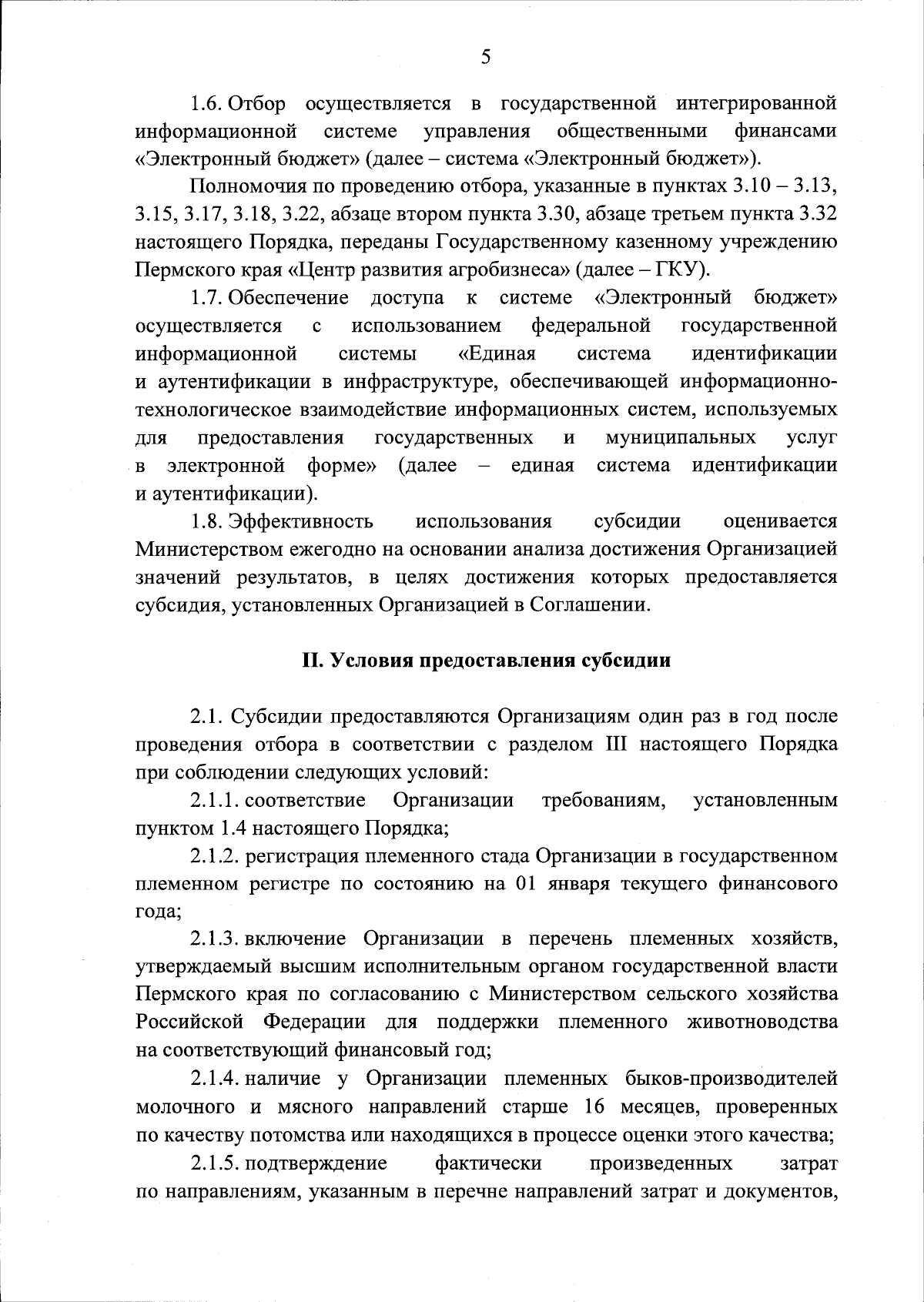 5

1.6. Отбор осуществляется в государственной интегрированной информационной системе управления общественными финансами «Электронный бюджет» (далее – система «Электронный бюджет»).

Полномочия по проведению отбора, указанные в пунктах 3.10 – 3.13, 3.15, 3.17, 3.18, 3.22, абзаце втором пункта 3.30, абзаце третьем пункта 3.32 настоящего Порядка, переданы Государственному казенному учреждению Пермского края «Центр развития агробизнеса» (далее – ГКУ).

1.7. Обеспечение доступа к системе «Электронный бюджет» осуществляется с использованием федеральной государственной информационной системы «Единая система идентификации и аутентификации в инфраструктуре, обеспечивающей информационно-технологическое взаимодействие информационных систем, используемых для предоставления государственных и муниципальных услуг в электронной форме» (далее – единая система идентификации и аутентификации).

1.8. Эффективность использования субсидии оценивается Министерством ежегодно на основании анализа достижения Организацией значений результатов, в целях достижения которых предоставляется субсидия, установленных Организацией в Соглашении.

II. Условия предоставления субсидии

2.1. Субсидии предоставляются Организациям один раз в год после проведения отбора в соответствии с разделом III настоящего Порядка при соблюдении следующих условий:

2.1.1. соответствие Организации требованиям, установленным пунктом 1.4 настоящего Порядка;

2.1.2. регистрация племенного стада Организации в государственном племенном регистре по состоянию на 01 января текущего финансового года;

2.1.3. включение Организации в перечень племенных хозяйств, утверждаемый высшим исполнительным органом государственной власти Пермского края по согласованию с Министерством сельского хозяйства Российской Федерации для поддержки племенного животноводства на соответствующий финансовый год;

2.1.4. наличие у Организации племенных быков-производителей молочного и мясного направлений старше 16 месяцев, проверенных по качеству потомства или находящихся в процессе оценки этого качества;

2.1.5. подтверждение фактически произведенных затрат по направлениям, указанным в перечне направлений затрат и документов,